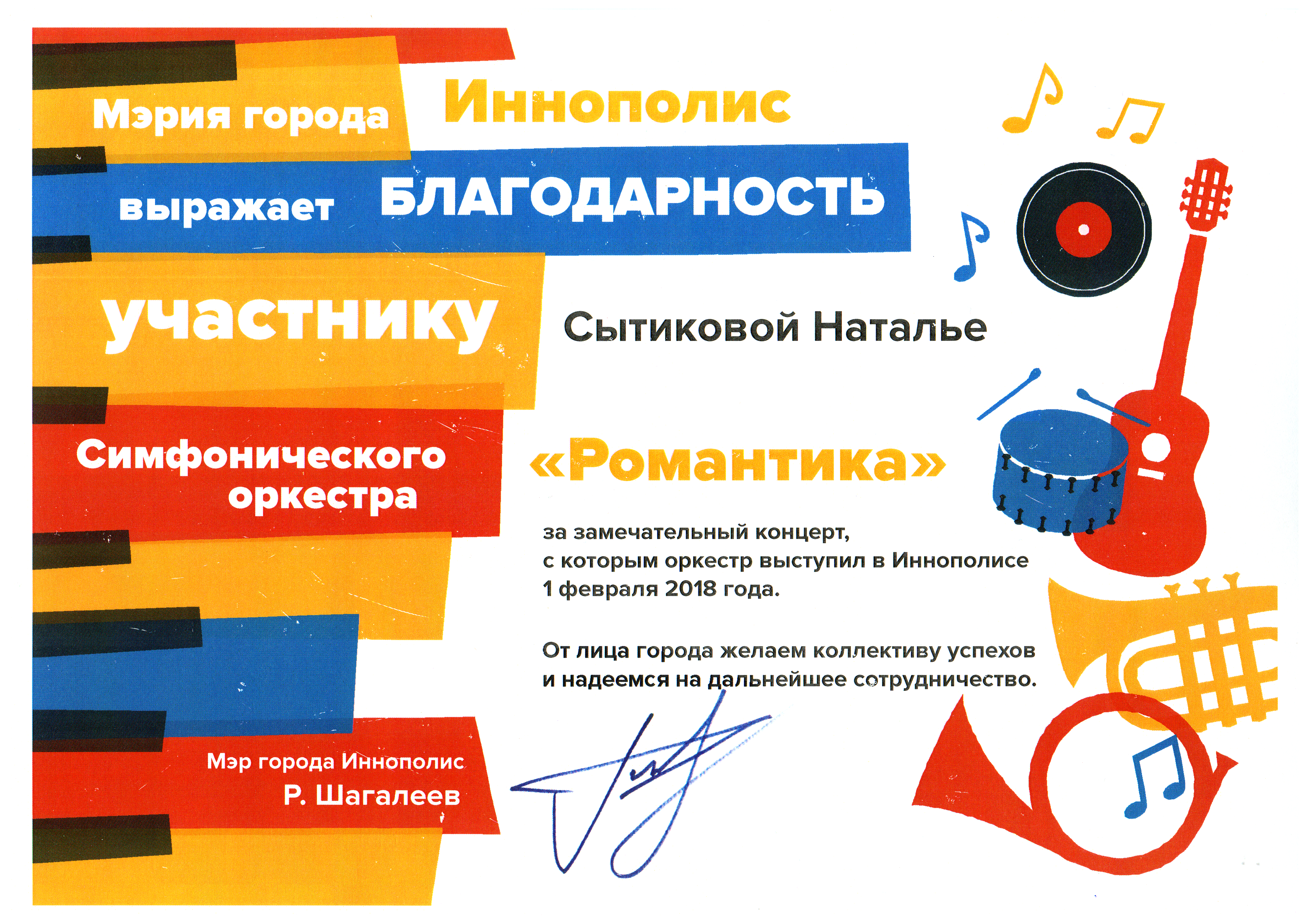 Мэрия города Иннополис

выражает БЛАГОДАРНОСТЬ

участнику Сытиковой Наталье

Симфонического оркестра «Романтика»

за замечательный концерт, с которым оркестр выступил в Иннополисе 1 февраля 2018 года.

От лица города желаем коллективу успехов и надеемся на дальнейшее сотрудничество.

Мэр города Иннополис
Р. Шагалеев